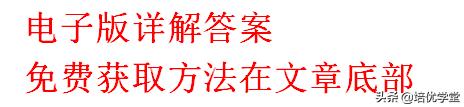 电子版详解答案
免费获取方法在文章底部

头条 @培优学堂